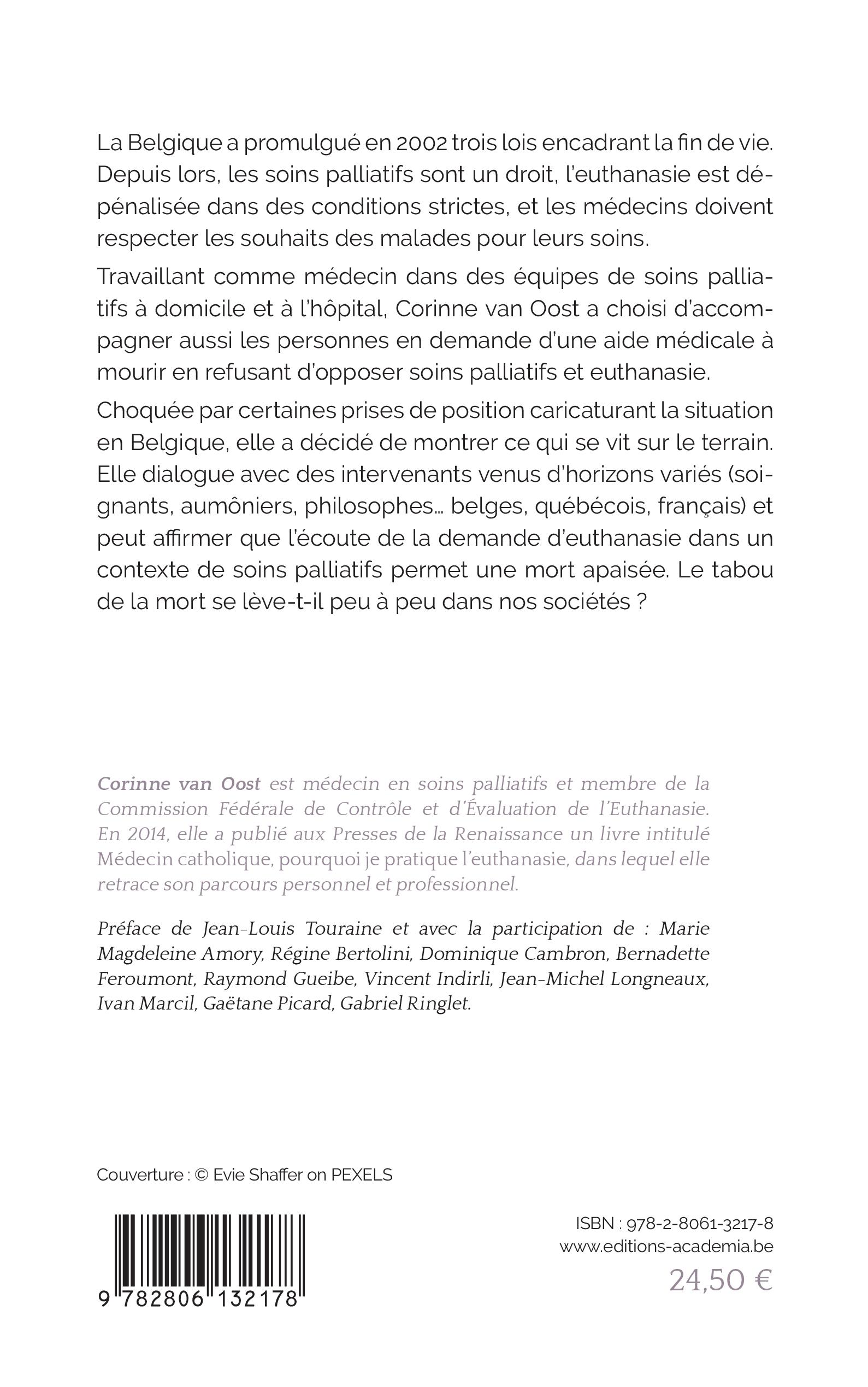 La Belgique a promulgué en 2002 trois lois encadrant la fin de vie. Depuis lors, les soins palliatifs sont un droit, l'euthanasie est dépénalisée dans des conditions strictes, et les médecins doivent respecter les souhaits des malades pour leurs soins.

Travaillant comme médecin dans des équipes de soins palliatifs à domicile et à l'hôpital, Corinne van Oost a choisi d'accompagner aussi les personnes en demande d'une aide médicale à mourir en refusant d'opposer soins palliatifs et euthanasie.

Choquée par certaines prises de position caricaturant la situation en Belgique, elle a décidé de montrer ce qui se vit sur le terrain. Elle dialogue avec des intervenants venus d'horizons variés (soignants, aumôniers, philosophes… belges, québécois, français) et peut affirmer que l'écoute de la demande d'euthanasie dans un contexte de soins palliatifs permet une mort apaisée. Le tabou de la mort se lève-t-il peu à peu dans nos sociétés ?

Corinne van Oost est médecin en soins palliatifs et membre de la Commission Fédérale de Contrôle et d'Évaluation de l'Euthanasie. En 2014, elle a publié aux Presses de la Renaissance un livre intitulé Médecin catholique, pourquoi je pratique l'euthanasie, dans lequel elle retrace son parcours personnel et professionnel.

Préface de Jean-Louis Touraine et avec la participation de : Marie Magdeleine Amory, Régine Bertolini, Dominique Cambron, Bernadette Feroumont, Raymond Gueibe, Vincent Indirli, Jean-Michel Longneaux, Ivan Marcil, Gaëtane Picard, Gabriel Ringlet.

Couverture : © Evie Shaffer on PEXELS

9 782806 132178

ISBN : 978-2-8061-3217-8
www.editions-academia.be
24,50 €